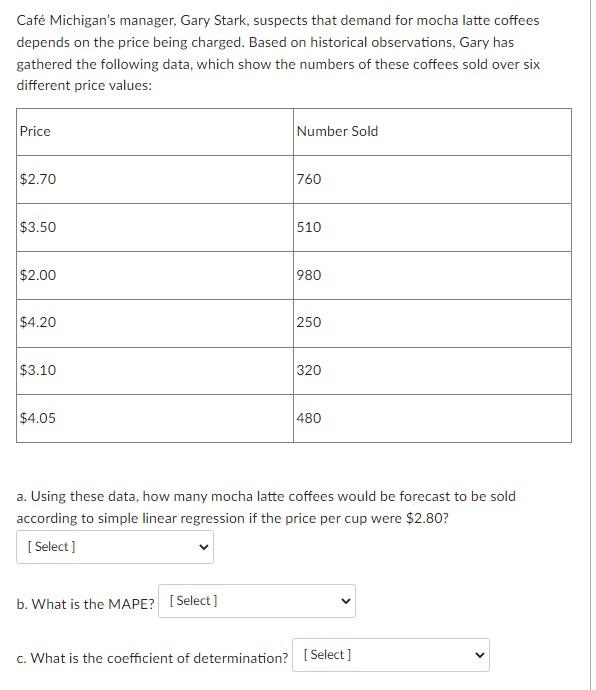 Café Michigan's manager, Gary Stark, suspects that demand for mocha latte coffees depends on the price being charged. Based on historical observations, Gary has gathered the following data, which show the numbers of these coffees sold over six different price values:

| Price | Number Sold |
|---|---|
| \$2.70 | 760 |
| \$3.50 | 510 |
| \$2.00 | 980 |
| \$4.20 | 250 |
| \$3.10 | 320 |
| \$4.05 | 480 |

a. Using these data, how many mocha latte coffees would be forecast to be sold according to simple linear regression if the price per cup were \$2.80?

[ Select ]

b. What is the MAPE? [ Select ]

c. What is the coefficient of determination? [ Select ]